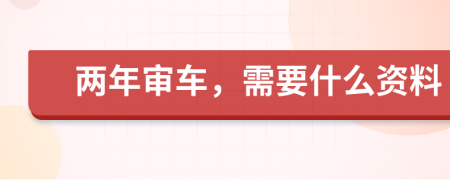 两年审车，需要什么资料